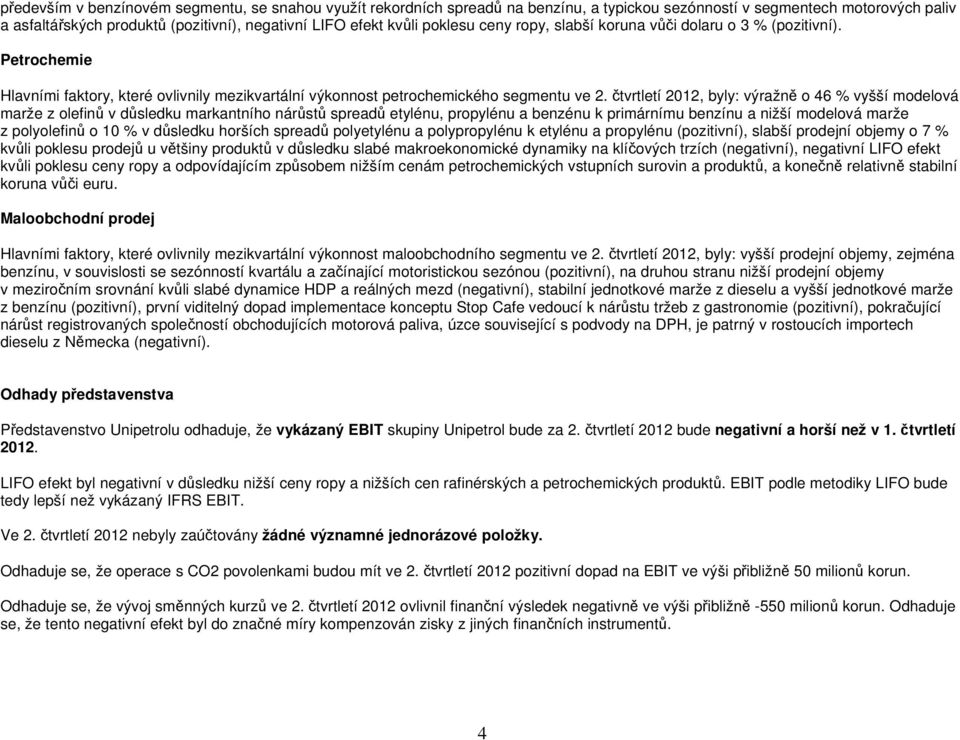 především v benzínovém segmentu, se snahou využít rekordních spreadů na benzínu, a typickou sezónností v segmentech motorových paliv a asfaltářských produktů (pozitivní), negativní LIFO efekt kvůli poklesu ceny ropy, slabší koruna vůči dolaru o 3 % (pozitivní).

Petrochemie

Hlavními faktory, které ovlivnily mezikvartální výkonnost petrochemického segmentu ve 2. čtvrtletí 2012, byly: výrazně o 46 % vyšší modelová marže z olefinů v důsledku markantního nárůstů spreadů etylénu, propylénu a benzénu k primárnímu benzínu a nižší modelová marže z polyolefinů o 10 % v důsledku horších spreadů polyetylénu a polypropylénu k etylénu a propylénu (pozitivní), slabší prodejní objemy o 7 % kvůli poklesu prodejů u většiny produktů v důsledku slabé makroekonomické dynamiky na klíčových trzích (negativní), negativní LIFO efekt kvůli poklesu ceny ropy a odpovídajícím způsobem nižším cenám petrochemických vstupních surovin a produktů, a konečně relativně stabilní koruna vůči euru.

Maloobchodní prodej

Hlavními faktory, které ovlivnily mezikvartální výkonnost maloobchodního segmentu ve 2. čtvrtletí 2012, byly: vyšší prodejní objemy, zejména benzínu, v souvislosti se sezónností kvartálu a začínající motoristickou sezónou (pozitivní), na druhou stranu nižší prodejní objemy v meziročním srovnání kvůli slabé dynamice HDP a reálných mezd (negativní), stabilní jednotkové marže z dieselu a vyšší jednotkové marže z benzínu (pozitivní), první viditelný dopad implementace konceptu Stop Cafe vedoucí k nárůstu tržeb z gastronomie (pozitivní), pokračující nárůst registrovaných společností obchodujících motorová paliva, úzce související s podvody na DPH, je patrný v rostoucích importech dieselu z Německa (negativní).

Odhady představenstva

Představenstvo Unipetrolu odhaduje, že vykázaný EBIT skupiny Unipetrol bude za 2. čtvrtletí 2012 bude negativní a horší než v 1. čtvrtletí 2012.

LIFO efekt byl negativní v důsledku nižší ceny ropy a nižších cen rafinérských a petrochemických produktů. EBIT podle metodiky LIFO bude tedy lepší než vykázaný IFRS EBIT.

Ve 2. čtvrtletí 2012 nebyly zaúčtovány žádné významné jednorázové položky.

Odhaduje se, že operace s CO2 povolenkami budou mít ve 2. čtvrtletí 2012 pozitivní dopad na EBIT ve výši přibližně 50 milionů korun.

Odhaduje se, že vývoj směnných kurzů ve 2. čtvrtletí 2012 ovlivnil finanční výsledek negativně ve výši přibližně -550 milionů korun. Odhaduje se, že tento negativní efekt byl do značné míry kompenzován zisky z jiných finančních instrumentů.

4